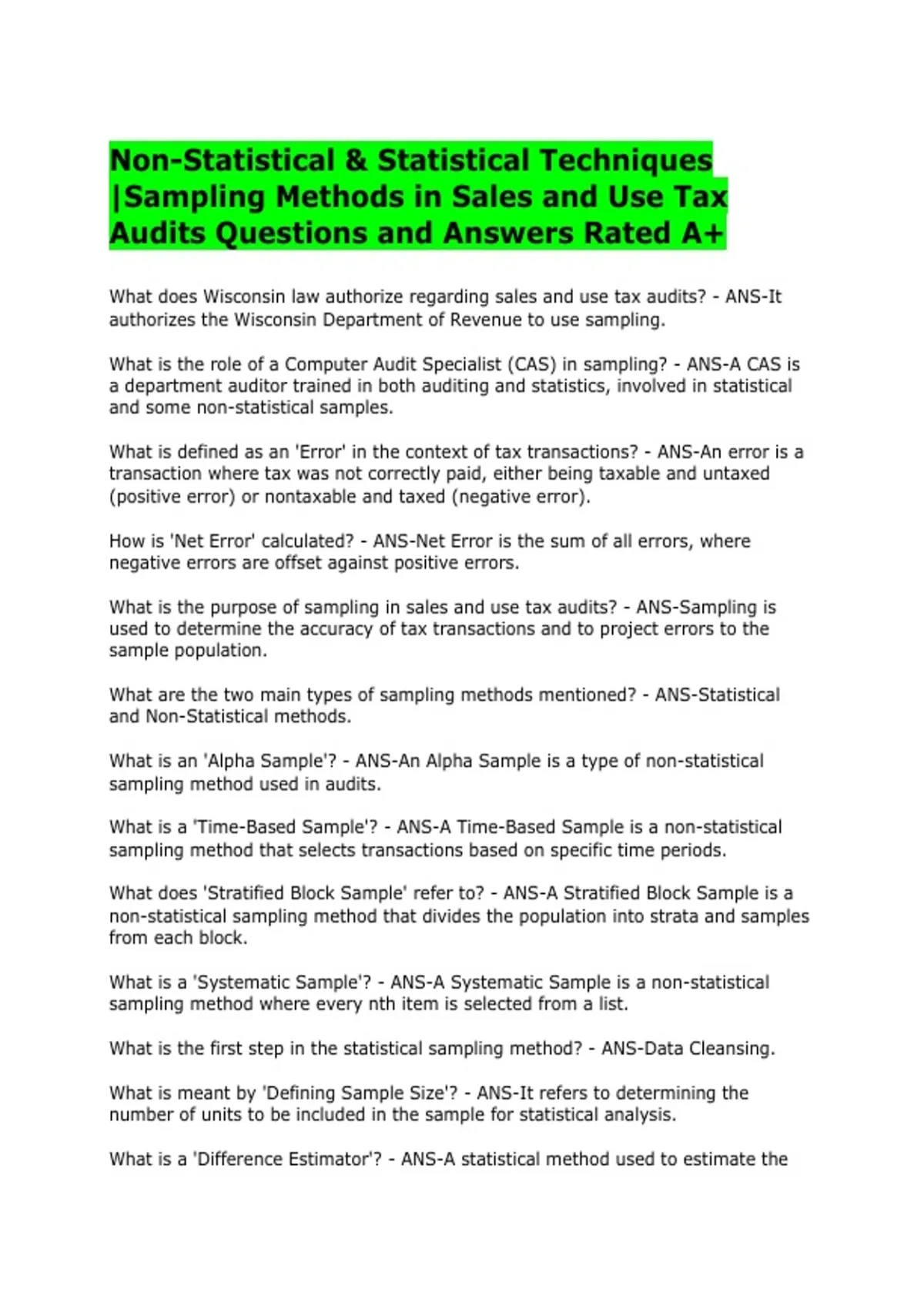 Non-Statistical & Statistical Techniques |Sampling Methods in Sales and Use Tax Audits Questions and Answers Rated A+

What does Wisconsin law authorize regarding sales and use tax audits? - ANS-It authorizes the Wisconsin Department of Revenue to use sampling.

What is the role of a Computer Audit Specialist (CAS) in sampling? - ANS-A CAS is a department auditor trained in both auditing and statistics, involved in statistical and some non-statistical samples.

What is defined as an 'Error' in the context of tax transactions? - ANS-An error is a transaction where tax was not correctly paid, either being taxable and untaxed (positive error) or nontaxable and taxed (negative error).

How is 'Net Error' calculated? - ANS-Net Error is the sum of all errors, where negative errors are offset against positive errors.

What is the purpose of sampling in sales and use tax audits? - ANS-Sampling is used to determine the accuracy of tax transactions and to project errors to the sample population.

What are the two main types of sampling methods mentioned? - ANS-Statistical and Non-Statistical methods.

What is an 'Alpha Sample'? - ANS-An Alpha Sample is a type of non-statistical sampling method used in audits.

What is a 'Time-Based Sample'? - ANS-A Time-Based Sample is a non-statistical sampling method that selects transactions based on specific time periods.

What does 'Stratified Block Sample' refer to? - ANS-A Stratified Block Sample is a non-statistical sampling method that divides the population into strata and samples from each block.

What is a 'Systematic Sample'? - ANS-A Systematic Sample is a non-statistical sampling method where every nth item is selected from a list.

What is the first step in the statistical sampling method? - ANS-Data Cleansing.

What is meant by 'Defining Sample Size'? - ANS-It refers to determining the number of units to be included in the sample for statistical analysis.

What is a 'Difference Estimator'? - ANS-A statistical method used to estimate the